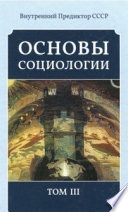 Внутренний Предиктор СССР

ОСНОВЫ СОЦИОЛОГИИ

ТОМ III